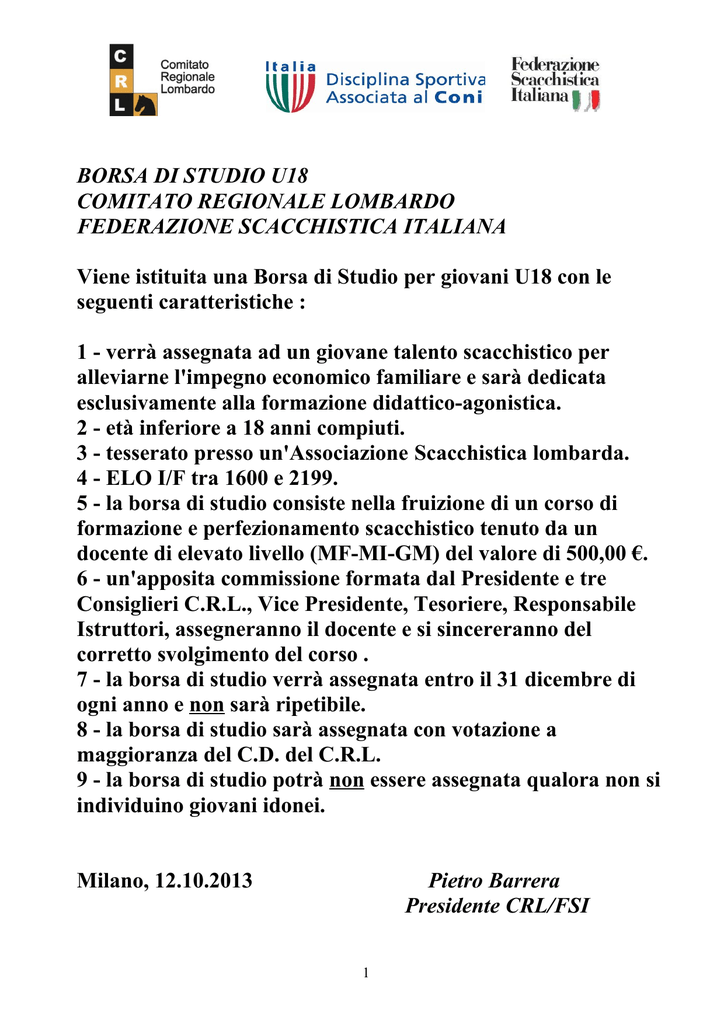 C R L Comitato Regionale Lombardo

Italia Disciplina Sportiva Associata al Coni

Federazione Scacchistica Italiana

BORSA DI STUDIO U18
COMITATO REGIONALE LOMBARDO
FEDERAZIONE SCACCHISTICA ITALIANA

Viene istituita una Borsa di Studio per giovani U18 con le seguenti caratteristiche :

1 - verrà assegnata ad un giovane talento scacchistico per alleviarne l'impegno economico familiare e sarà dedicata esclusivamente alla formazione didattico-agonistica.
2 - età inferiore a 18 anni compiuti.
3 - tesserato presso un'Associazione Scacchistica lombarda.
4 - ELO I/F tra 1600 e 2199.
5 - la borsa di studio consiste nella fruizione di un corso di formazione e perfezionamento scacchistico tenuto da un docente di elevato livello (MF-MI-GM) del valore di 500,00 €.
6 - un'apposita commissione formata dal Presidente e tre Consiglieri C.R.L., Vice Presidente, Tesoriere, Responsabile Istruttori, assegneranno il docente e si sincereranno del corretto svolgimento del corso .
7 - la borsa di studio verrà assegnata entro il 31 dicembre di ogni anno e non sarà ripetibile.
8 - la borsa di studio sarà assegnata con votazione a maggioranza del C.D. del C.R.L.
9 - la borsa di studio potrà non essere assegnata qualora non si individuino giovani idonei.

Milano, 12.10.2013 Pietro Barrera
Presidente CRL/FSI

1